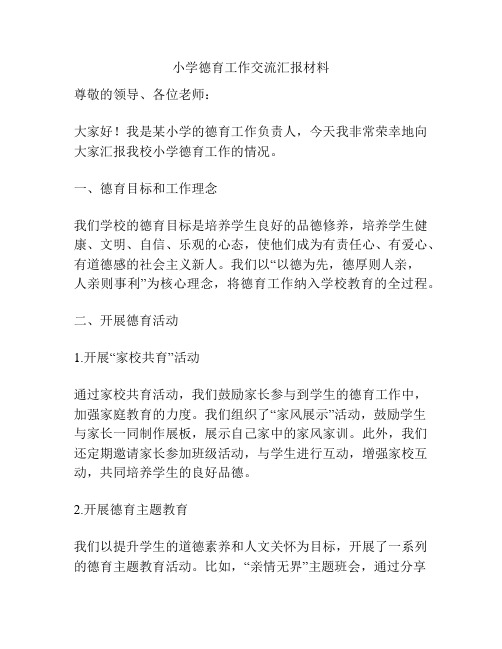 小学德育工作交流汇报材料

尊敬的领导、各位老师：

大家好！我是某小学的德育工作负责人，今天我非常荣幸地向大家汇报我校小学德育工作的情况。

一、德育目标和工作理念

我们学校的德育目标是培养学生良好的品德修养，培养学生健康、文明、自信、乐观的心态，使他们成为有责任心、有爱心、有道德感的社会主义新人。我们以“以德为先，德厚则人亲，人亲则事利”为核心理念，将德育工作纳入学校教育的全过程。

二、开展德育活动

1.开展“家校共育”活动

通过家校共育活动，我们鼓励家长参与到学生的德育工作中，加强家庭教育的力度。我们组织了“家风展示”活动，鼓励学生与家长一同制作展板，展示自己家中的家风家训。此外，我们还定期邀请家长参加班级活动，与学生进行互动，增强家校互动，共同培养学生的良好品德。

2.开展德育主题教育

我们以提升学生的道德素养和人文关怀为目标，开展了一系列的德育主题教育活动。比如，“亲情无界”主题班会，通过分享